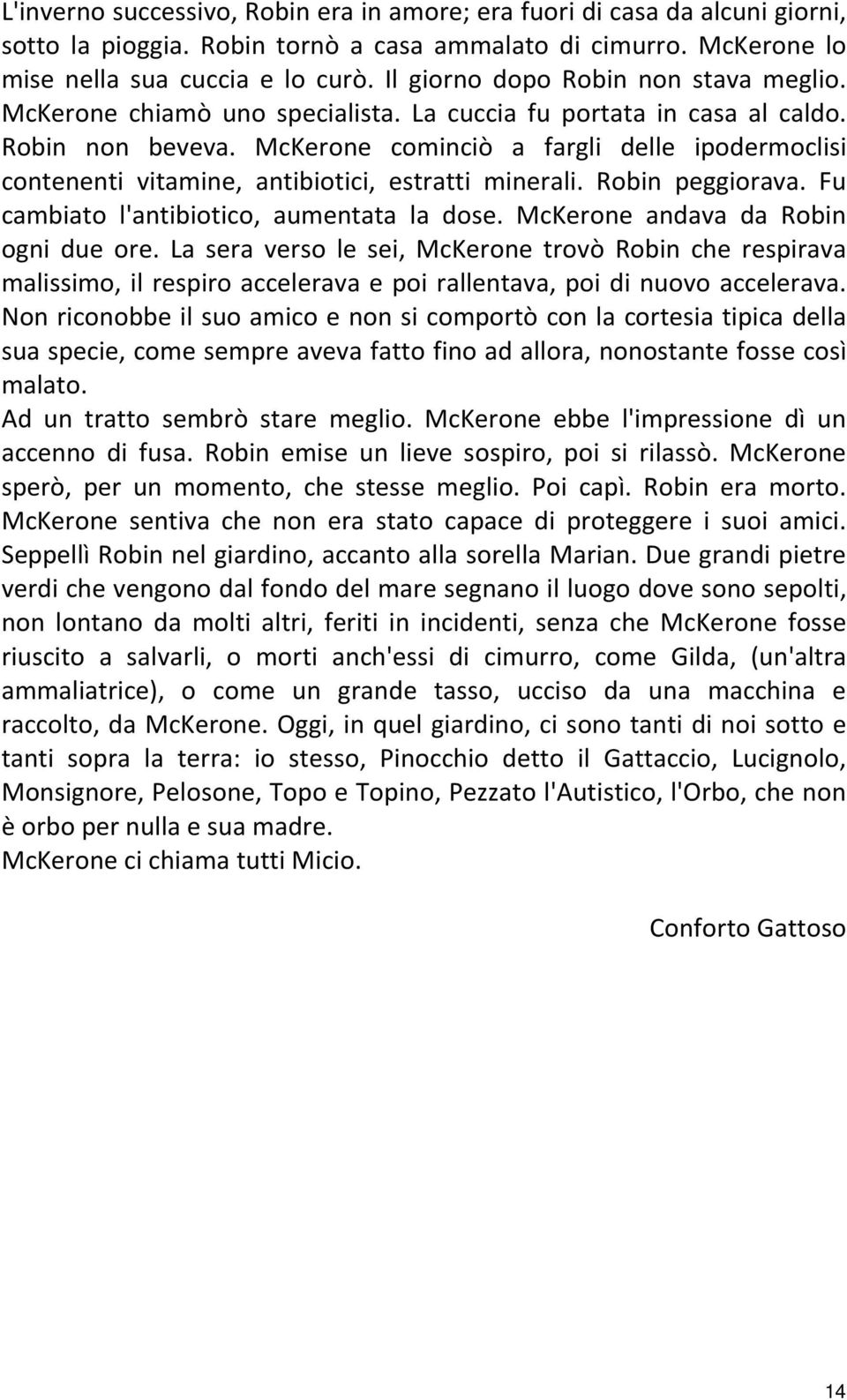 L'inverno successivo, Robin era in amore; era fuori di casa da alcuni giorni, sotto la pioggia. Robin tornò a casa ammalato di cimurro. McKerone lo mise nella sua cuccia e lo curò. Il giorno dopo Robin non stava meglio. McKerone chiamò uno specialista. La cuccia fu portata in casa al caldo. Robin non beveva. McKerone cominciò a fargli delle ipodermoclisi contenenti vitamine, antibiotici, estratti minerali. Robin peggiorava. Fu cambiato l'antibiotico, aumentata la dose. McKerone andava da Robin ogni due ore. La sera verso le sei, McKerone trovò Robin che respirava malissimo, il respiro accelerava e poi rallentava, poi di nuovo accelerava. Non riconobbe il suo amico e non si comportò con la cortesia tipica della sua specie, come sempre aveva fatto fino ad allora, nonostante fosse così malato.
Ad un tratto sembrò stare meglio. McKerone ebbe l'impressione dì un accenno di fusa. Robin emise un lieve sospiro, poi si rilassò. McKerone sperò, per un momento, che stesse meglio. Poi capì. Robin era morto. McKerone sentiva che non era stato capace di proteggere i suoi amici. Seppellì Robin nel giardino, accanto alla sorella Marian. Due grandi pietre verdi che vengono dal fondo del mare segnano il luogo dove sono sepolti, non lontano da molti altri, feriti in incidenti, senza che McKerone fosse riuscito a salvarli, o morti anch'essi di cimurro, come Gilda, (un'altra ammaliatrice), o come un grande tasso, ucciso da una macchina e raccolto, da McKerone. Oggi, in quel giardino, ci sono tanti di noi sotto e tanti sopra la terra: io stesso, Pinocchio detto il Gattaccio, Lucignolo, Monsignore, Pelosone, Topo e Topino, Pezzato l'Autistico, l'Orbo, che non è orbo per nulla e sua madre.
McKerone ci chiama tutti Micio.

Conforto Gattoso

14